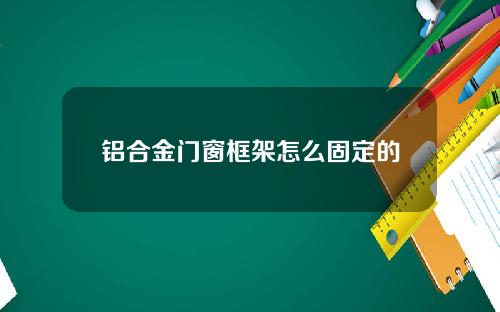 铝合金门窗框架怎么固定的